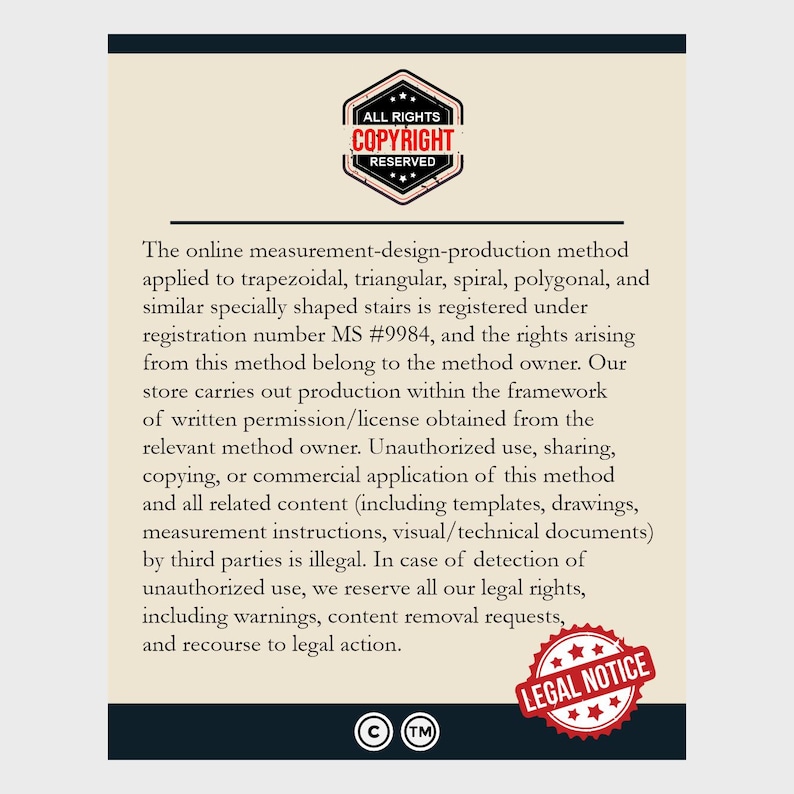 ALL RIGHTS
COPYRIGHT
RESERVED

The online measurement-design-production method applied to trapezoidal, triangular, spiral, polygonal, and similar specially shaped stairs is registered under registration number MS #9984, and the rights arising from this method belong to the method owner. Our store carries out production within the framework of written permission/license obtained from the relevant method owner. Unauthorized use, sharing, copying, or commercial application of this method and all related content (including templates, drawings, measurement instructions, visual/technical documents) by third parties is illegal. In case of detection of unauthorized use, we reserve all our legal rights, including warnings, content removal requests, and recourse to legal action.

LEGAL NOTICE

C TM